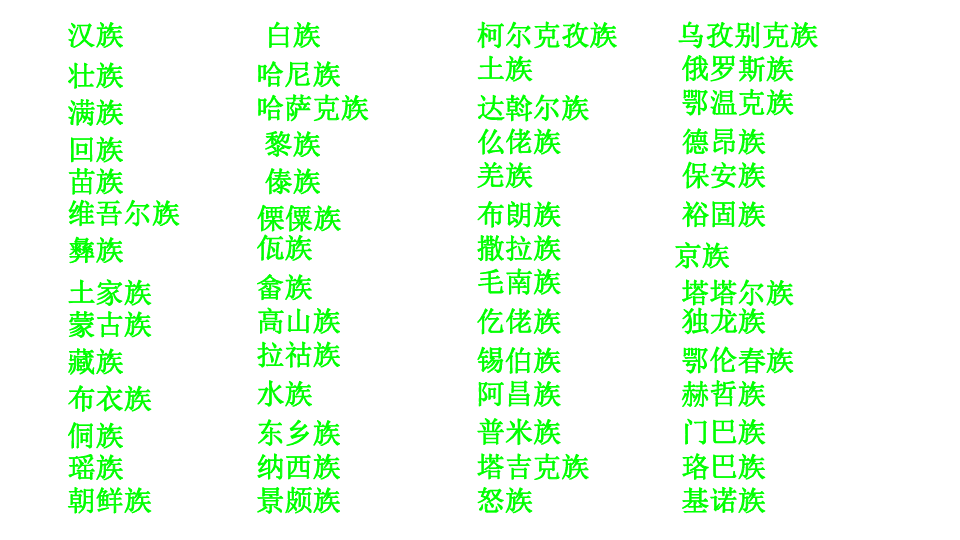 汉族
壮族
满族
回族
苗族
维吾尔族
彝族
土家族
蒙古族
藏族
布衣族
侗族
瑶族
朝鲜族

白族
哈尼族
哈萨克族
黎族
傣族
傈僳族
佤族
畲族
高山族
拉祜族
水族
东乡族
纳西族
景颇族

柯尔克孜族
土族
达斡尔族
仫佬族
羌族
布朗族
撒拉族
毛南族
仡佬族
锡伯族
阿昌族
普米族
塔吉克族
怒族

乌孜别克族
俄罗斯族
鄂温克族
德昂族
保安族
裕固族
京族
塔塔尔族
独龙族
鄂伦春族
赫哲族
门巴族
珞巴族
基诺族